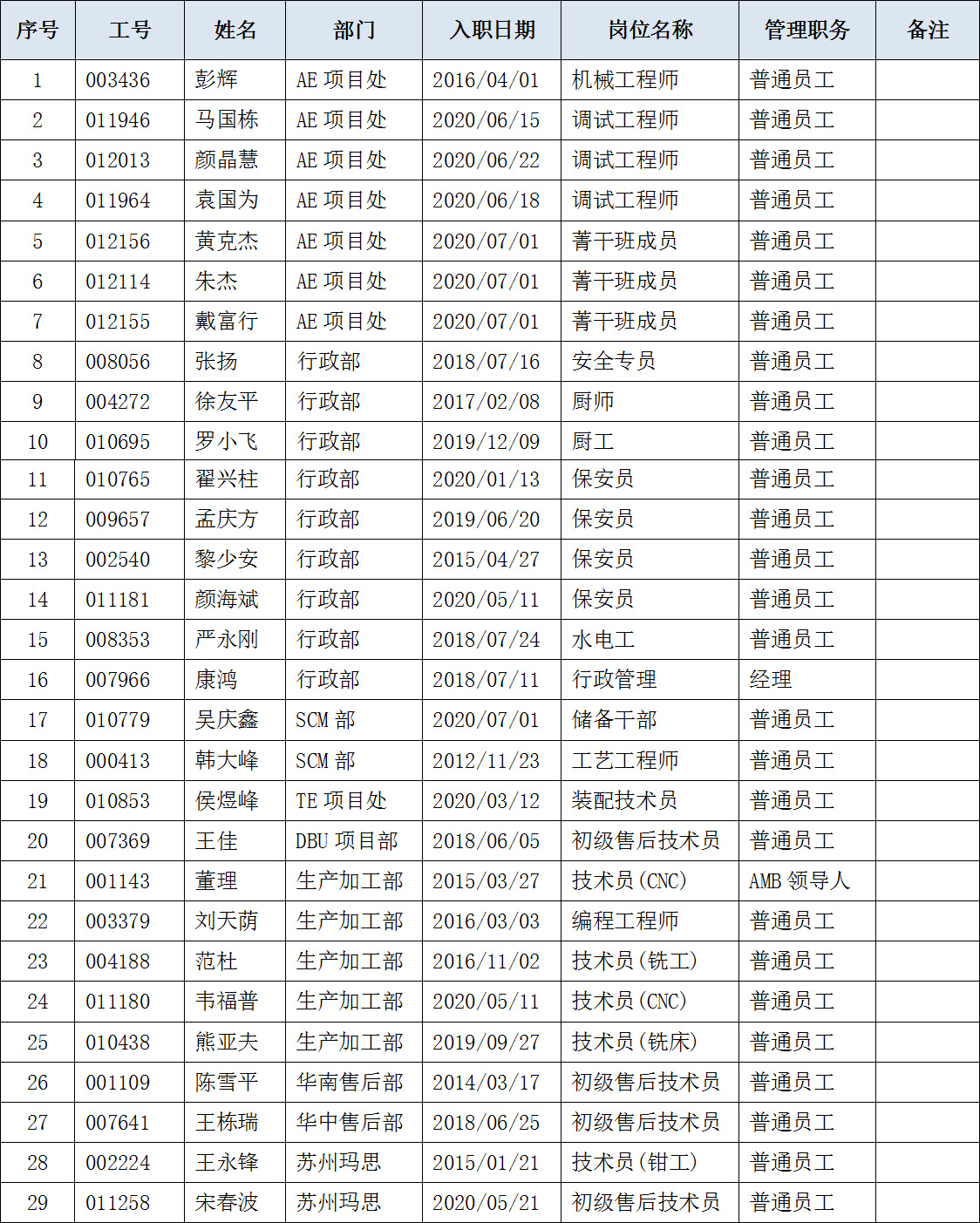 | 序号 | 工号 | 姓名 | 部门 | 入职日期 | 岗位名称 | 管理职务 | 备注 |
|---|---|---|---|---|---|---|---|
| 1 | 003436 | 彭辉 | AE 项目处 | 2016/04/01 | 机械工程师 | 普通员工 | |
| 2 | 011946 | 马国栋 | AE 项目处 | 2020/06/15 | 调试工程师 | 普通员工 | |
| 3 | 012013 | 颜晶慧 | AE 项目处 | 2020/06/22 | 调试工程师 | 普通员工 | |
| 4 | 011964 | 袁国为 | AE 项目处 | 2020/06/18 | 调试工程师 | 普通员工 | |
| 5 | 012156 | 黄克杰 | AE 项目处 | 2020/07/01 | 菁干班成员 | 普通员工 | |
| 6 | 012114 | 朱杰 | AE 项目处 | 2020/07/01 | 菁干班成员 | 普通员工 | |
| 7 | 012155 | 戴富行 | AE 项目处 | 2020/07/01 | 菁干班成员 | 普通员工 | |
| 8 | 008056 | 张扬 | 行政部 | 2018/07/16 | 安全专员 | 普通员工 | |
| 9 | 004272 | 徐友平 | 行政部 | 2017/02/08 | 厨师 | 普通员工 | |
| 10 | 010695 | 罗小飞 | 行政部 | 2019/12/09 | 厨工 | 普通员工 | |
| 11 | 010765 | 翟兴柱 | 行政部 | 2020/01/13 | 保安员 | 普通员工 | |
| 12 | 009657 | 孟庆方 | 行政部 | 2019/06/20 | 保安员 | 普通员工 | |
| 13 | 002540 | 黎少安 | 行政部 | 2015/04/27 | 保安员 | 普通员工 | |
| 14 | 011181 | 颜海斌 | 行政部 | 2020/05/11 | 保安员 | 普通员工 | |
| 15 | 008353 | 严永刚 | 行政部 | 2018/07/24 | 水电工 | 普通员工 | |
| 16 | 007966 | 康鸿 | 行政部 | 2018/07/11 | 行政管理 | 经理 | |
| 17 | 010779 | 吴庆鑫 | SCM 部 | 2020/07/01 | 储备干部 | 普通员工 | |
| 18 | 000413 | 韩大峰 | SCM 部 | 2012/11/23 | 工艺工程师 | 普通员工 | |
| 19 | 010853 | 侯煜峰 | TE 项目处 | 2020/03/12 | 装配技术员 | 普通员工 | |
| 20 | 007369 | 王佳 | DBU 项目部 | 2018/06/05 | 初级售后技术员 | 普通员工 | |
| 21 | 001143 | 董理 | 生产加工部 | 2015/03/27 | 技术员(CNC) | AMB 领导人 | |
| 22 | 003379 | 刘天荫 | 生产加工部 | 2016/03/03 | 编程工程师 | 普通员工 | |
| 23 | 004188 | 范杜 | 生产加工部 | 2016/11/02 | 技术员(铣工) | 普通员工 | |
| 24 | 011180 | 韦福普 | 生产加工部 | 2020/05/11 | 技术员(CNC) | 普通员工 | |
| 25 | 010438 | 熊亚夫 | 生产加工部 | 2019/09/27 | 技术员(铣床) | 普通员工 | |
| 26 | 001109 | 陈雪平 | 华南售后部 | 2014/03/17 | 初级售后技术员 | 普通员工 | |
| 27 | 007641 | 王栋瑞 | 华中售后部 | 2018/06/25 | 初级售后技术员 | 普通员工 | |
| 28 | 002224 | 王永锋 | 苏州玛思 | 2015/01/21 | 技术员(钳工) | 普通员工 | |
| 29 | 011258 | 宋春波 | 苏州玛思 | 2020/05/21 | 初级售后技术员 | 普通员工 | |